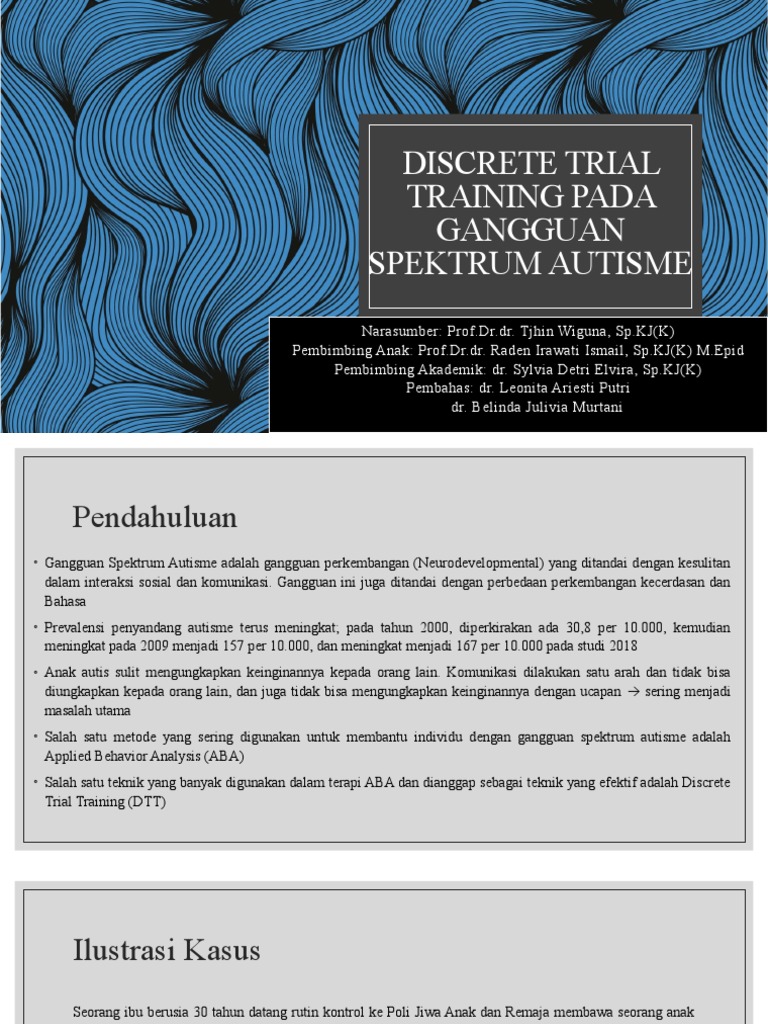 DISCRETE TRIAL TRAINING PADA GANGGUAN SPEKTRUM AUTISME

Narasumber: Prof.Dr.dr. Tjhin Wiguna, Sp.KJ(K)
Pembimbing Anak: Prof.Dr.dr. Raden Irawati Ismail, Sp.KJ(K) M.Epid
Pembimbing Akademik: dr. Sylvia Detri Elvira, Sp.KJ(K)
Pembahas: dr. Leonita Ariesti Putri
dr. Belinda Julivia Murtani

Pendahuluan

• Gangguan Spektrum Autisme adalah gangguan perkembangan (Neurodevelopmental) yang ditandai dengan kesulitan dalam interaksi sosial dan komunikasi. Gangguan ini juga ditandai dengan perbedaan perkembangan kecerdasan dan Bahasa

• Prevalensi penyandang autisme terus meningkat; pada tahun 2000, diperkirakan ada 30,8 per 10.000, kemudian meningkat pada 2009 menjadi 157 per 10.000, dan meningkat menjadi 167 per 10.000 pada studi 2018

• Anak autis sulit mengungkapkan keinginannya kepada orang lain. Komunikasi dilakukan satu arah dan tidak bisa diungkapkan kepada orang lain, dan juga tidak bisa mengungkapkan keinginannya dengan ucapan → sering menjadi masalah utama

• Salah satu metode yang sering digunakan untuk membantu individu dengan gangguan spektrum autisme adalah Applied Behavior Analysis (ABA)

• Salah satu teknik yang banyak digunakan dalam terapi ABA dan dianggap sebagai teknik yang efektif adalah Discrete Trial Training (DTT)

Ilustrasi Kasus

Seorang ibu berusia 30 tahun datang rutin kontrol ke Poli Jiwa Anak dan Remaja membawa seorang anak